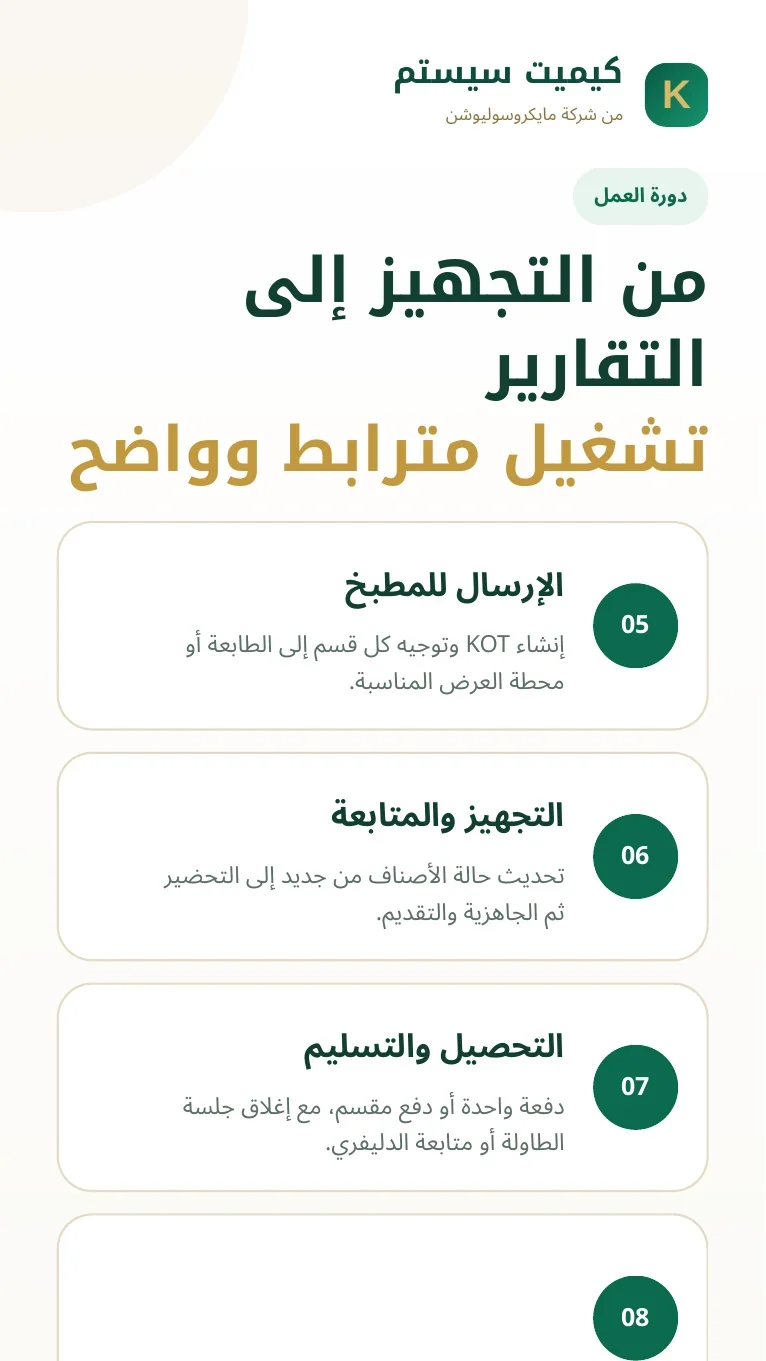 K
كيميت سيستم
من شركة مايكروسوليوشن

دورة العمل

من التجهيز إلى التقارير
تشغيل مترابط وواضح

05
الإرسال للمطبخ
إنشاء KOT وتوجيه كل قسم إلى الطابعة أو محطة العرض المناسبة.

06
التجهيز والمتابعة
تحديث حالة الأصناف من جديد إلى التحضير ثم الجاهزية والتقديم.

07
التحصيل والتسليم
دفعة واحدة أو دفع مقسم، مع إغلاق جلسة الطاولة أو متابعة الدليفري.

08